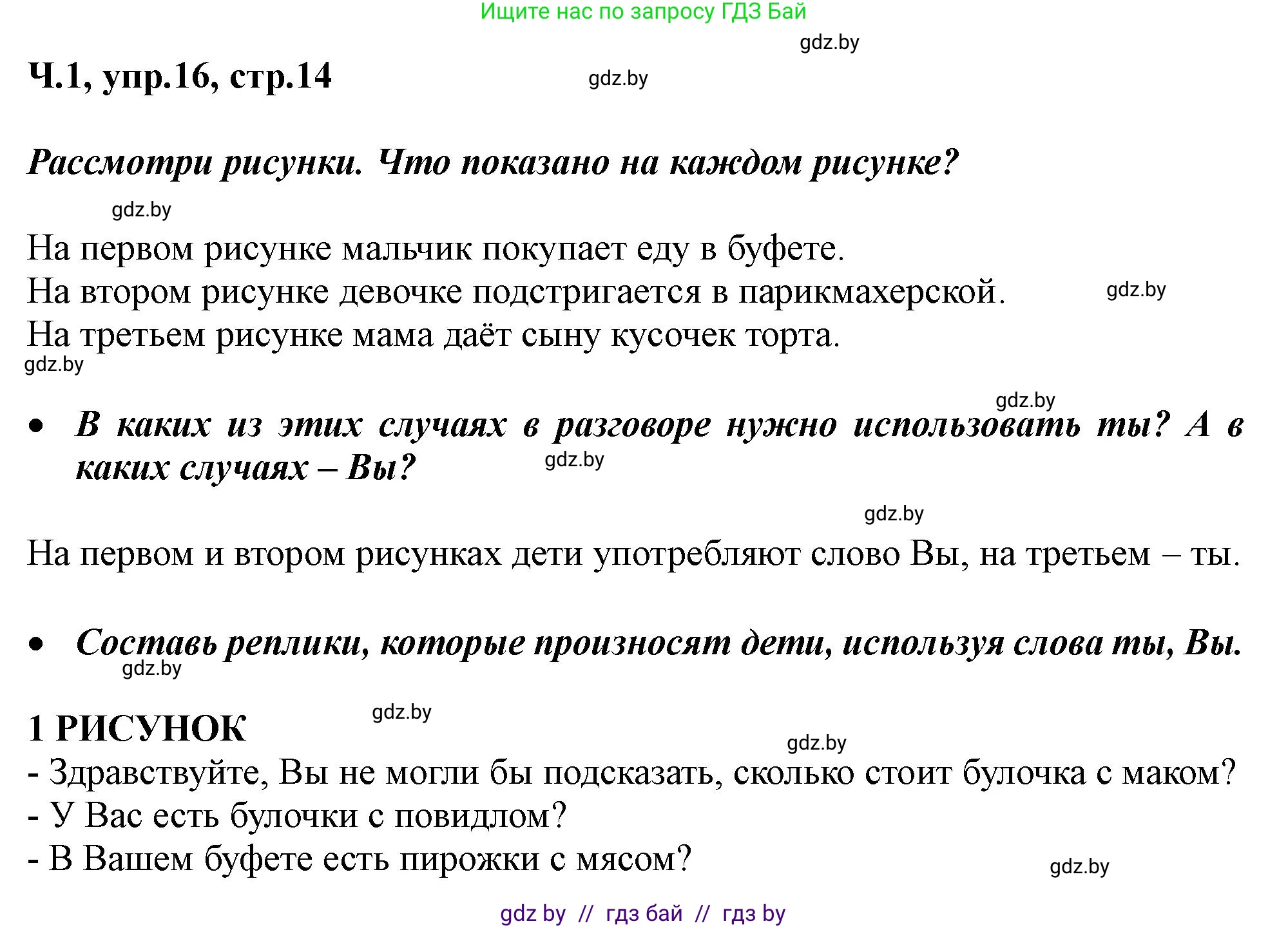 Ищите нас по запросу ГДЗ Бай

gdz.by

Ч.1, упр.16, стр.14

gdz.by

Рассмотри рисунки. Что показано на каждом рисунке?

gdz.by

На первом рисунке мальчик покупает еду в буфете.
На втором рисунке девочке подстригается в парикмахерской.
На третьем рисунке мама даёт сыну кусочек торта.

gdz.by

gdz.by

gdz.by

• В каких из этих случаях в разговоре нужно использовать ты? А в каких случаях – Вы?

gdz.by

gdz.by

На первом и втором рисунках дети употребляют слово Вы, на третьем – ты.

• Составь реплики, которые произносят дети, используя слова ты, Вы.

gdz.by

gdz.by

1 РИСУНОК

gdz.by

- Здравствуйте, Вы не могли бы подсказать, сколько стоит булочка с маком?
- У Вас есть булочки с повидлом?
- В Вашем буфете есть пирожки с мясом?

gdz.by

gdz by // гдз бай // гдз by